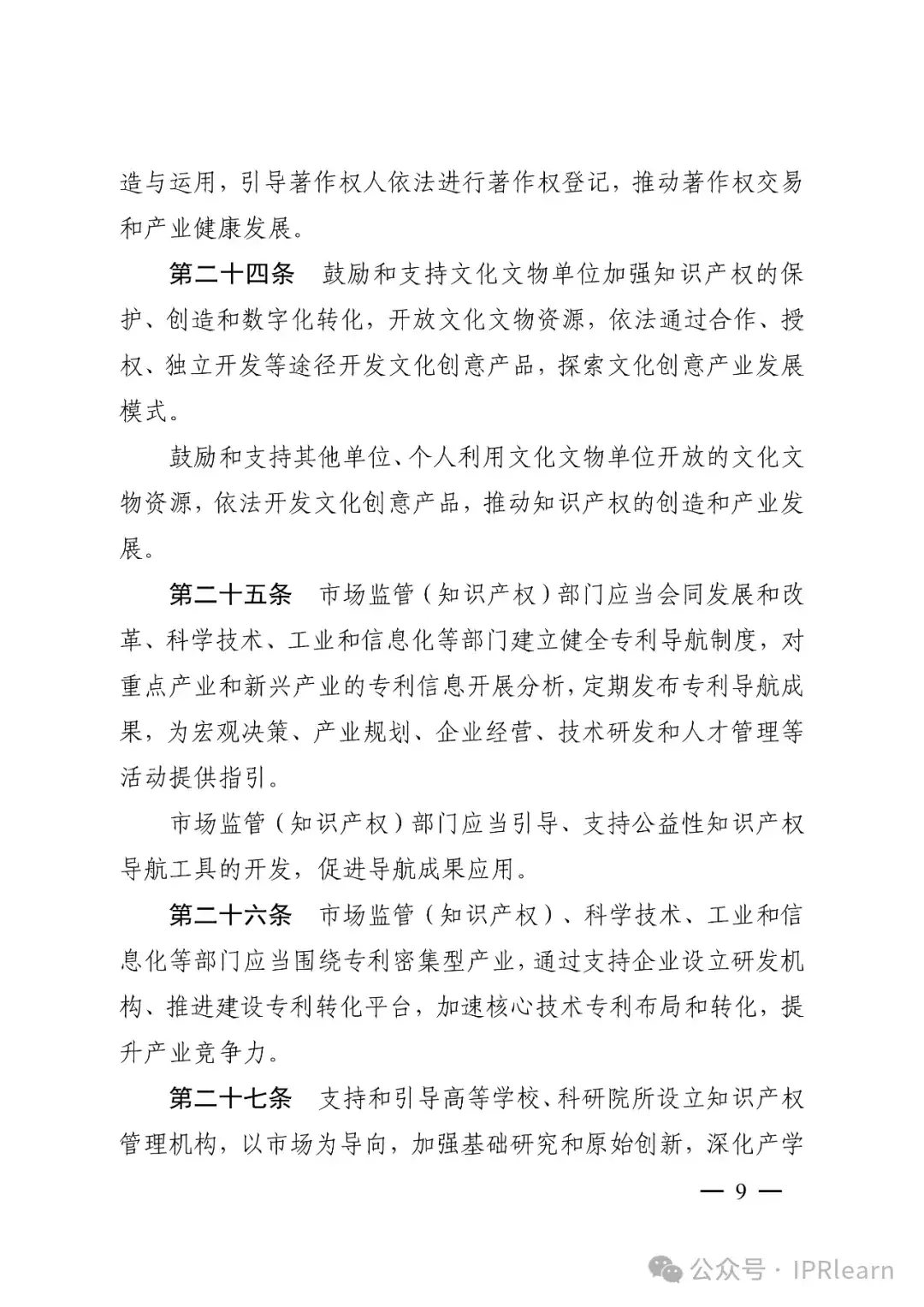 造与运用，引导著作权人依法进行著作权登记，推动著作权交易和产业健康发展。

第二十四条　鼓励和支持文化文物单位加强知识产权的保护、创造和数字化转化，开放文化文物资源，依法通过合作、授权、独立开发等途径开发文化创意产品，探索文化创意产业发展模式。

鼓励和支持其他单位、个人利用文化文物单位开放的文化文物资源，依法开发文化创意产品，推动知识产权的创造和产业发展。

第二十五条　市场监管（知识产权）部门应当会同发展和改革、科学技术、工业和信息化等部门建立健全专利导航制度，对重点产业和新兴产业的专利信息开展分析，定期发布专利导航成果，为宏观决策、产业规划、企业经营、技术研发和人才管理等活动提供指引。

市场监管（知识产权）部门应当引导、支持公益性知识产权导航工具的开发，促进导航成果应用。

第二十六条　市场监管（知识产权）、科学技术、工业和信息化等部门应当围绕专利密集型产业，通过支持企业设立研发机构、推进建设专利转化平台，加速核心技术专利布局和转化，提升产业竞争力。

第二十七条　支持和引导高等学校、科研院所设立知识产权管理机构，以市场为导向，加强基础研究和原始创新，深化产学

— 9 —

公众号 · IPRlearn